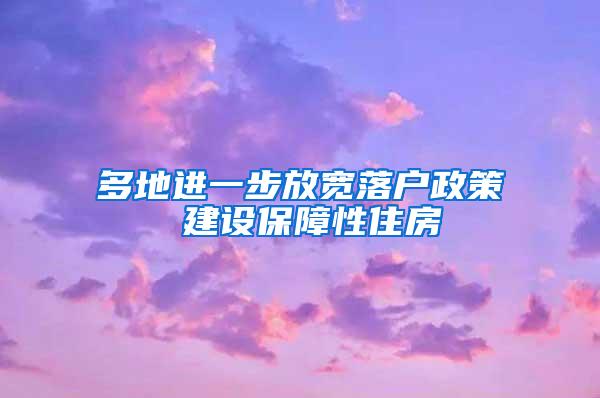 多地进一步放宽落户政策
建设保障性住房